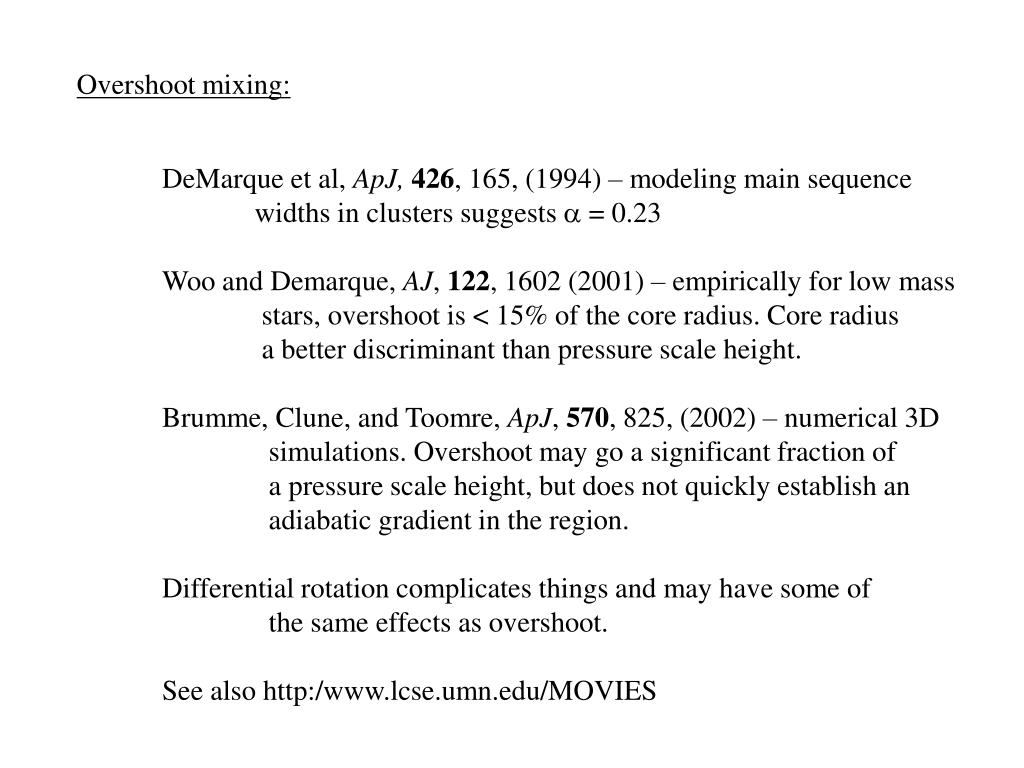 Overshoot mixing:

DeMarque et al, ApJ, 426, 165, (1994) – modeling main sequence widths in clusters suggests $\alpha = 0.23$

Woo and Demarque, AJ, 122, 1602 (2001) – empirically for low mass stars, overshoot is < 15% of the core radius. Core radius a better discriminant than pressure scale height.

Brumme, Clune, and Toomre, ApJ, 570, 825, (2002) – numerical 3D simulations. Overshoot may go a significant fraction of a pressure scale height, but does not quickly establish an adiabatic gradient in the region.

Differential rotation complicates things and may have some of the same effects as overshoot.

See also http:/www.lcse.umn.edu/MOVIES